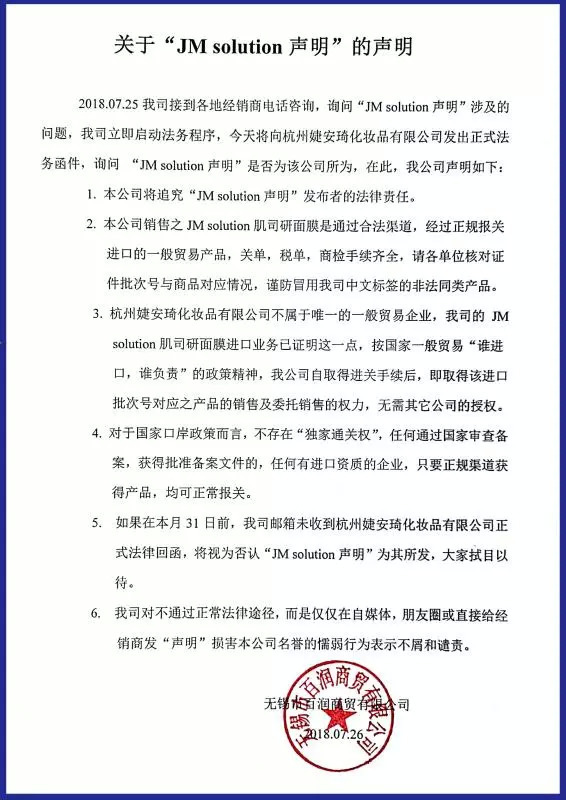 关于“JM solution 声明”的声明

2018.07.25 我司接到各地经销商电话咨询，询问“JM solution 声明”涉及的问题，我司立即启动法务程序，今天将向杭州婕安琦化妆品有限公司发出正式法务函件，询问 “JM solution 声明”是否为该公司所为，在此，我公司声明如下：

1. 本公司将追究“JM solution 声明”发布者的法律责任。

2. 本公司销售之 JM solution 肌司研面膜是通过合法渠道，经过正规报关进口的一般贸易产品，关单，税单，商检手续齐全，请各单位核对证件批次号与商品对应情况，谨防冒用我司中文标签的非法同类产品。

3. 杭州婕安琦化妆品有限公司不属于唯一的一般贸易企业，我司的 JM solution 肌司研面膜进口业务已证明这一点，按国家一般贸易“谁进口，谁负责”的政策精神，我公司自取得进关手续后，即取得该进口批次号对应之产品的销售及委托销售的权力，无需其它公司的授权。

4. 对于国家口岸政策而言，不存在“独家通关权”，任何通过国家审查备案，获得批准备案文件的，任何有进口资质的企业，只要正规渠道获得产品，均可正常报关。

5. 如果在本月 31 日前，我司邮箱未收到杭州婕安琦化妆品有限公司正式法律回函，将视为否认“JM solution 声明”为其所发，大家拭目以待。

6. 我司对不通过正常法律途径，而是仅仅在自媒体，朋友圈或直接给经销商发“声明”损害本公司名誉的懦弱行为表示不屑和谴责。

无锡市百润商贸有限公司
2018.07.26

无锡市百润商贸有限公司